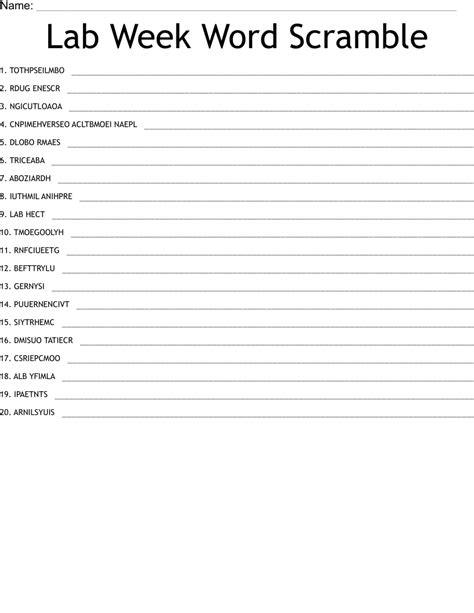 Name:

Lab Week Word Scramble

1. TOTHPSEILMBO
2. RDUG ENESCR
3. NGICUTLOAOA
4. CNPIMEHVERSEO ACLTBMOEI NAEPL
5. DLOBO RMAES
6. TRICEABA
7. ABOZIARDH
8. IUTHMIL ANIHPRE
9. LAB HECT
10. TMOEGOOLYH
11. RNFCIUEETG
12. BEFTTRYLU
13. GERNYSI
14. PUUERNENCIVT
15. SIYTRHEMC
16. DMISUO TATIECR
17. CSRIEPCMOO
18. ALB YFIMLA
19. IPAETNTS
20. ARNILSYUIS